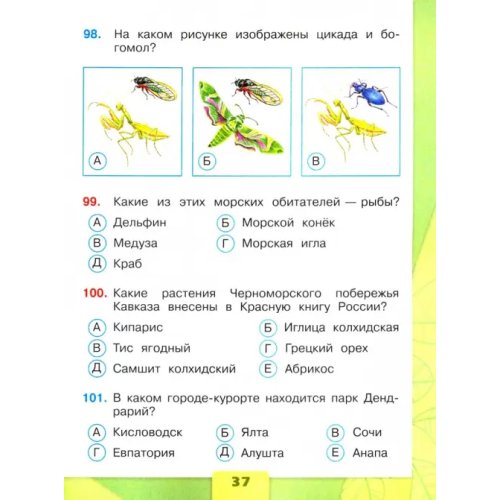 98. На каком рисунке изображены цикада и богомол?

А

Б

В

99. Какие из этих морских обитателей — рыбы?

А Дельфин
Б Морской конёк
В Медуза
Г Морская игла
Д Краб

100. Какие растения Черноморского побережья Кавказа внесены в Красную книгу России?

А Кипарис
Б Иглица колхидская
В Тис ягодный
Г Грецкий орех
Д Самшит колхидский
Е Абрикос

101. В каком городе-курорте находится парк Дендрарий?

А Кисловодск
Б Ялта
В Сочи
Г Евпатория
Д Алушта
Е Анапа

37